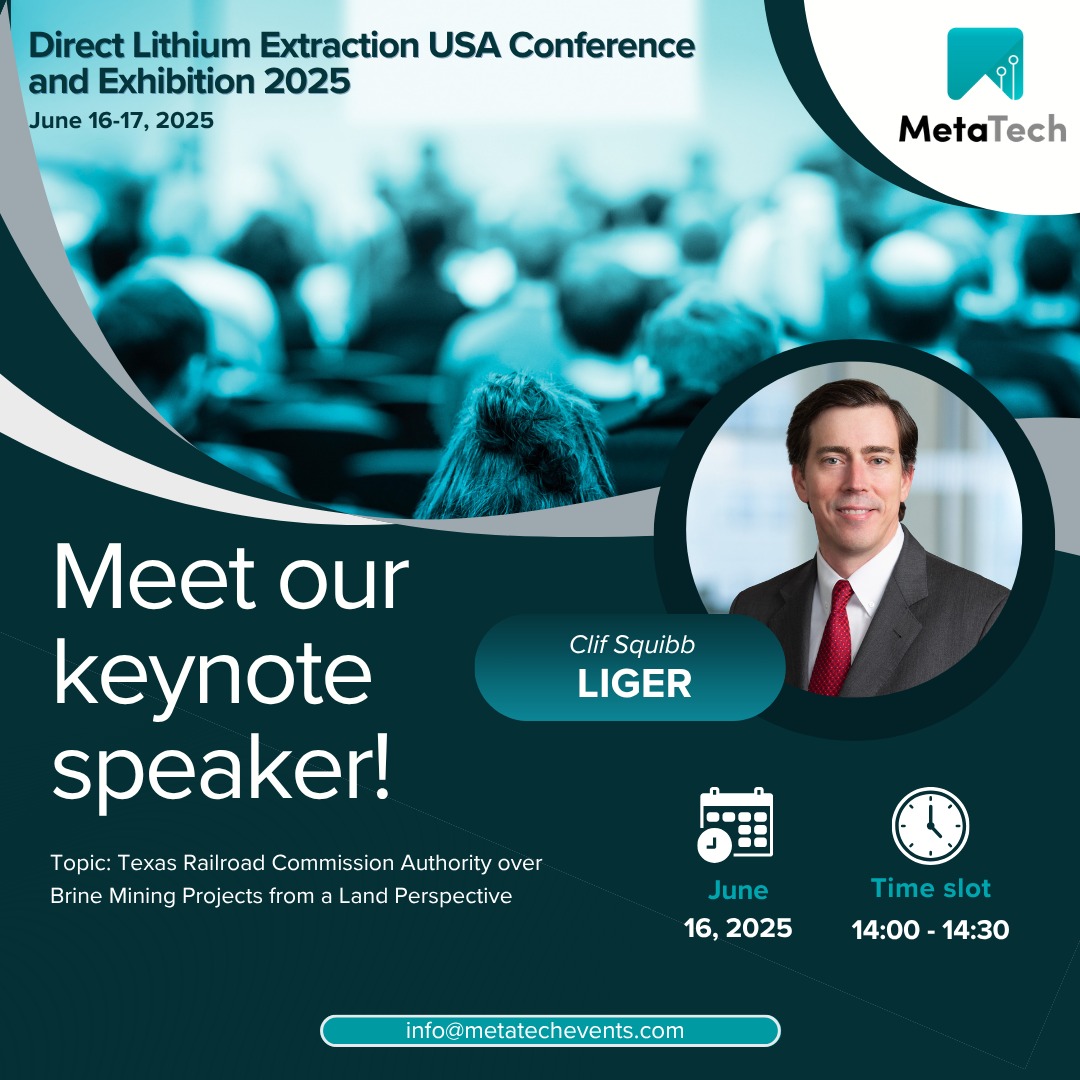 Direct Lithium Extraction USA Conference and Exhibition 2025

June 16-17, 2025

MetaTech

Meet our keynote speaker!

Clif Squibb
LIGER

Topic: Texas Railroad Commission Authority over Brine Mining Projects from a Land Perspective

June
16, 2025

Time slot
14:00 - 14:30

info@metatechevents.com